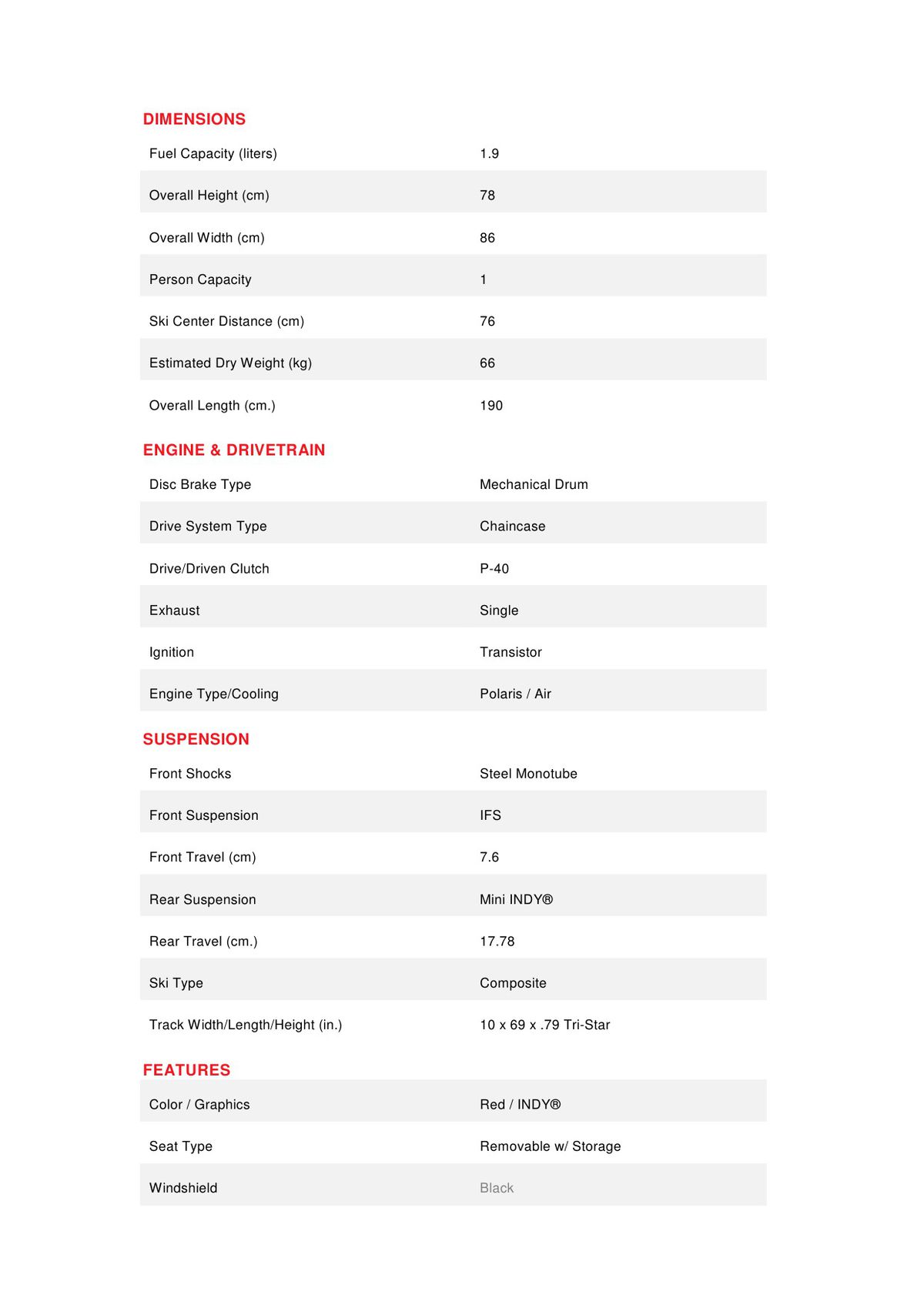 DIMENSIONS

| | |
|---|---|
| Fuel Capacity (liters) | 1.9 |
| Overall Height (cm) | 78 |
| Overall Width (cm) | 86 |
| Person Capacity | 1 |
| Ski Center Distance (cm) | 76 |
| Estimated Dry Weight (kg) | 66 |
| Overall Length (cm.) | 190 |

ENGINE & DRIVETRAIN

| | |
|---|---|
| Disc Brake Type | Mechanical Drum |
| Drive System Type | Chaincase |
| Drive/Driven Clutch | P-40 |
| Exhaust | Single |
| Ignition | Transistor |
| Engine Type/Cooling | Polaris / Air |

SUSPENSION

| | |
|---|---|
| Front Shocks | Steel Monotube |
| Front Suspension | IFS |
| Front Travel (cm) | 7.6 |
| Rear Suspension | Mini INDY® |
| Rear Travel (cm.) | 17.78 |
| Ski Type | Composite |
| Track Width/Length/Height (in.) | 10 x 69 x .79 Tri-Star |

FEATURES

| | |
|---|---|
| Color / Graphics | Red / INDY® |
| Seat Type | Removable w/ Storage |
| Windshield | Black |